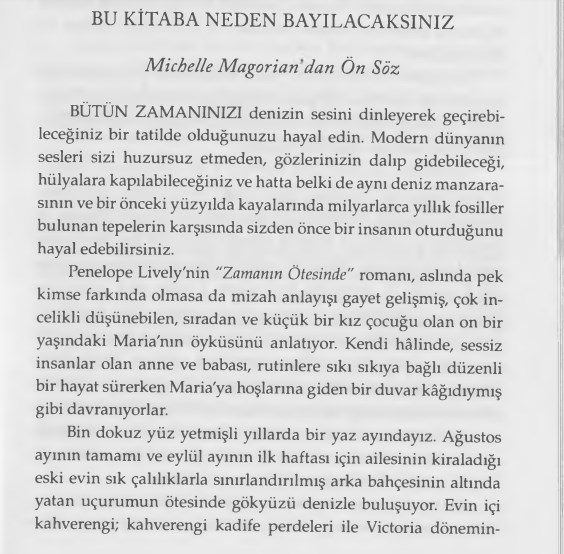 BU KİTABA NEDEN BAYILACAKSINIZ

Michelle Magorian'dan Ön Söz

BÜTÜN ZAMANINIZI denizin sesini dinleyerek geçirebileceğiniz bir tatilde olduğunuzu hayal edin. Modern dünyanın sesleri sizi huzursuz etmeden, gözlerinizin dalıp gidebileceği, hülyalara kapılabileceğiniz ve hatta belki de aynı deniz manzarasının ve bir önceki yüzyılda kayalarında milyarlarca yıllık fosiller bulunan tepelerin karşısında sizden önce bir insanın oturduğunu hayal edebilirsiniz.

Penelope Lively'nin "Zamanın Ötesinde" romanı, aslında pek kimse farkında olmasa da mizah anlayışı gayet gelişmiş, çok incelikli düşünebilen, sıradan ve küçük bir kız çocuğu olan on bir yaşındaki Maria'nın öyküsünü anlatıyor. Kendi hâlinde, sessiz insanlar olan anne ve babası, rutinlere sıkı sıkıya bağlı düzenli bir hayat sürerken Maria'ya hoşlarına giden bir duvar kâğıdıymış gibi davranıyorlar.

Bin dokuz yüz yetmişli yıllarda bir yaz ayındayız. Ağustos ayının tamamı ve eylül ayının ilk haftası için ailesinin kiraladığı eski evin sık çalılıklarla sınırlandırılmış arka bahçesinin altında yatan uçurumun ötesinde gökyüzü denizle buluşuyor. Evin içi kahverengi; kahverengi kadife perdeleri ile Victoria dönemin-